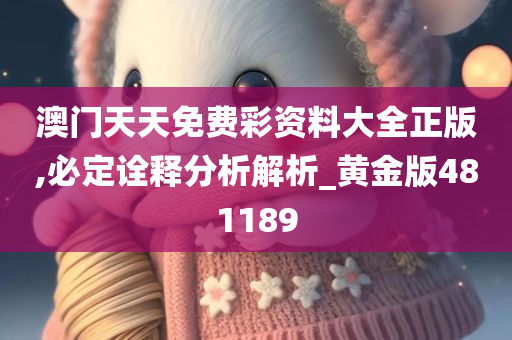 澳门天天免费彩资料大全正版,必定诠释分析解析_黄金版481189